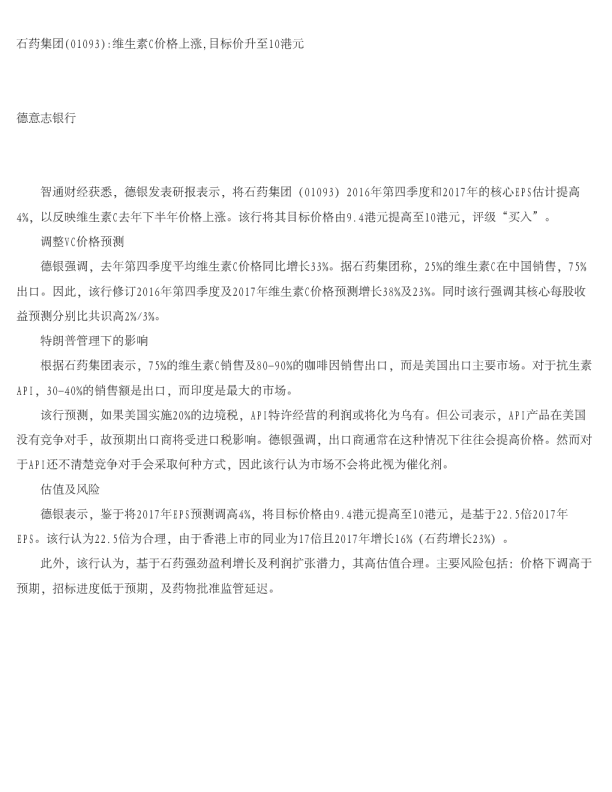 石药集团(01093):维生素C价格上涨,目标价升至10港元

德意志银行

智通财经获悉，德银发表研报表示，将石药集团（01093）2016年第四季度和2017年的核心EPS估计提高4%，以反映维生素C去年下半年价格上涨。该行将其目标价格由9.4港元提高至10港元，评级“买入”。

调整VC价格预测

德银强调，去年第四季度平均维生素C价格同比增长33%。据石药集团称，25%的维生素C在中国销售，75%出口。因此，该行修订2016年第四季度及2017年维生素C价格预测增长38%及23%。同时该行强调其核心每股收益预测分别比共识高2%/3%。

特朗普管理下的影响

根据石药集团表示，75%的维生素C销售及80-90%的咖啡因销售出口，而是美国出口主要市场。对于抗生素API，30-40%的销售额是出口，而印度是最大的市场。

该行预测，如果美国实施20%的边境税，API特许经营的利润或将化为乌有。但公司表示，API产品在美国没有竞争对手，故预期出口商将受进口税影响。德银强调，出口商通常在这种情况下往往会提高价格。然而对于API还不清楚竞争对手会采取何种方式，因此该行认为市场不会将此视为催化剂。

估值及风险

德银表示，鉴于将2017年EPS预测调高4%，将目标价格由9.4港元提高至10港元，是基于22.5倍2017年EPS。该行认为22.5倍为合理，由于香港上市的同业为17倍且2017年增长16%（石药增长23%）。

此外，该行认为，基于石药强劲盈利增长及利润扩张潜力，其高估值合理。主要风险包括：价格下调高于预期，招标进度低于预期，及药物批准监管延迟。